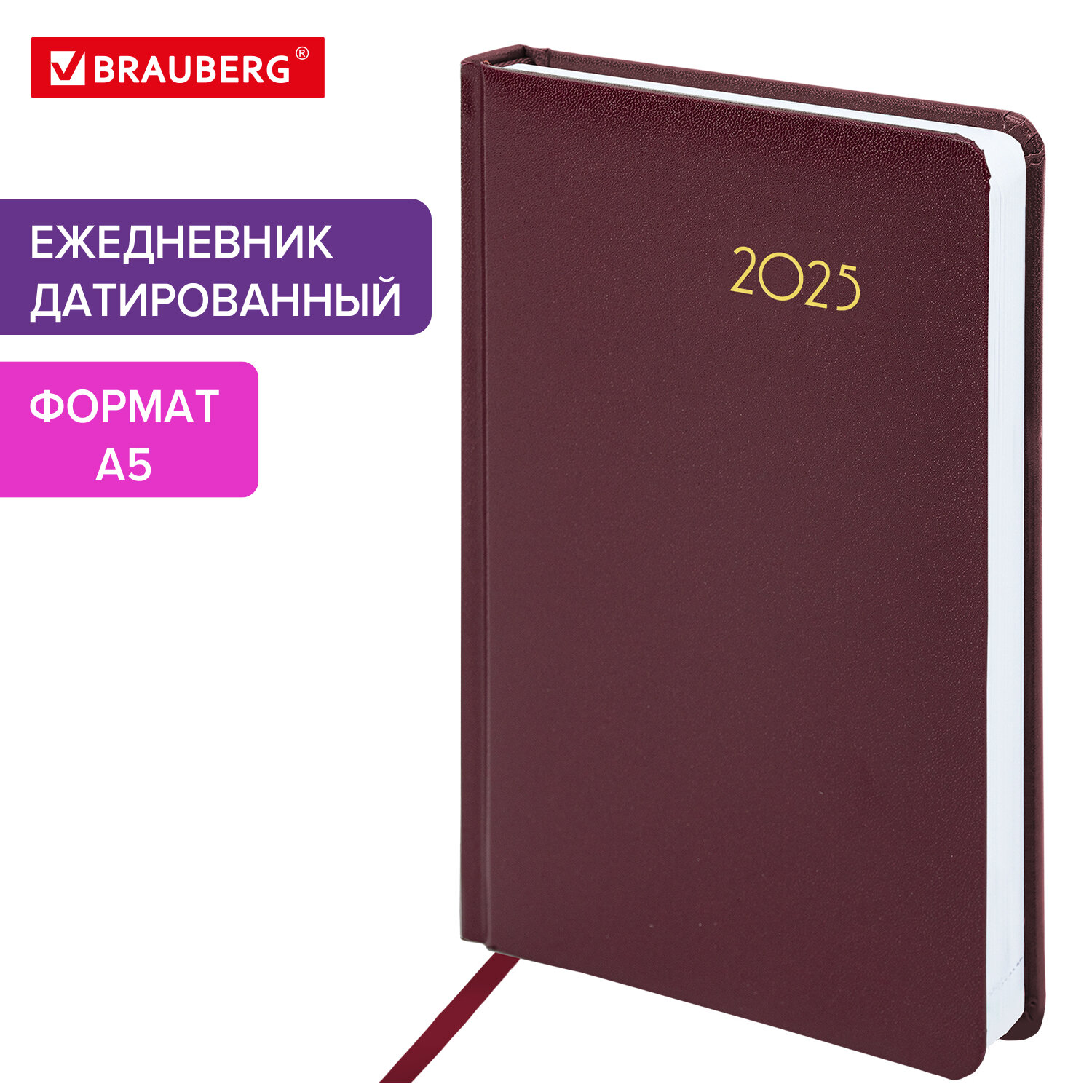 BRAUBERG®

ЕЖЕДНЕВНИК ДАТИРОВАННЫЙ

ФОРМАТ А5

2025